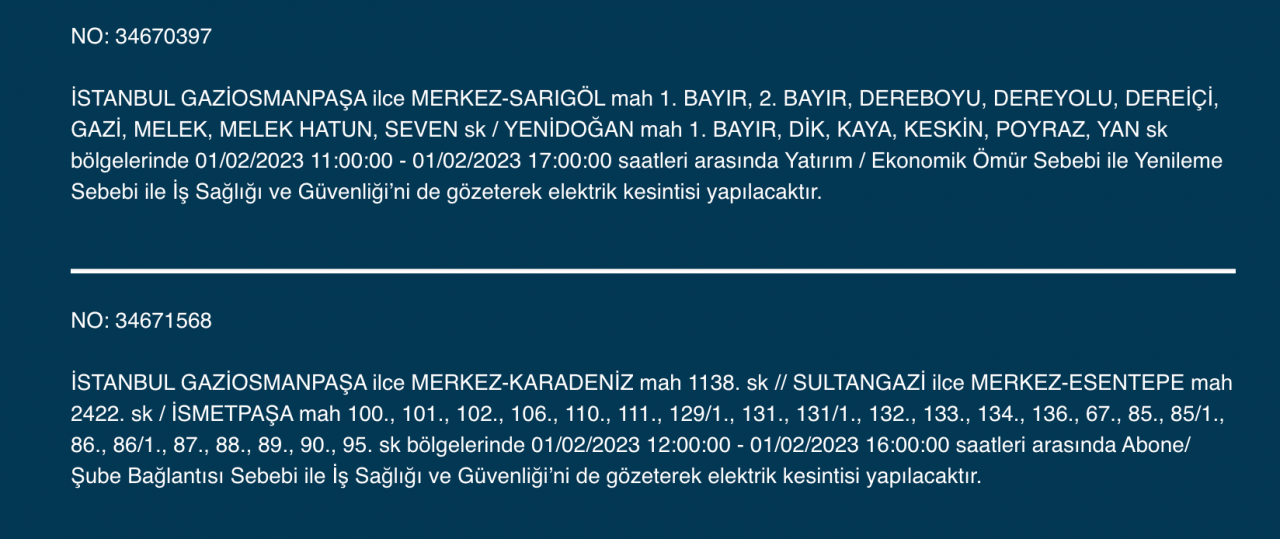 NO: 34670397

İSTANBUL GAZİOSMANPAŞA ilce MERKEZ-SARIGÖL mah 1. BAYIR, 2. BAYIR, DEREBOYU, DEREYOLU, DEREİÇİ, GAZİ, MELEK, MELEK HATUN, SEVEN sk / YENİDOĞAN mah 1. BAYIR, DİK, KAYA, KESKİN, POYRAZ, YAN sk bölgelerinde 01/02/2023 11:00:00 - 01/02/2023 17:00:00 saatleri arasında Yatırım / Ekonomik Ömür Sebebi ile Yenileme Sebebi ile İş Sağlığı ve Güvenliği'ni de gözeterek elektrik kesintisi yapılacaktır.

NO: 34671568

İSTANBUL GAZİOSMANPAŞA ilce MERKEZ-KARADENİZ mah 1138. sk // SULTANGAZİ ilce MERKEZ-ESENTEPE mah 2422. sk / İSMETPAŞA mah 100., 101., 102., 106., 110., 111., 129/1., 131., 131/1., 132., 133., 134., 136., 67., 85., 85/1., 86., 86/1., 87., 88., 89., 90., 95. sk bölgelerinde 01/02/2023 12:00:00 - 01/02/2023 16:00:00 saatleri arasında Abone/ Şube Bağlantısı Sebebi ile İş Sağlığı ve Güvenliği'ni de gözeterek elektrik kesintisi yapılacaktır.